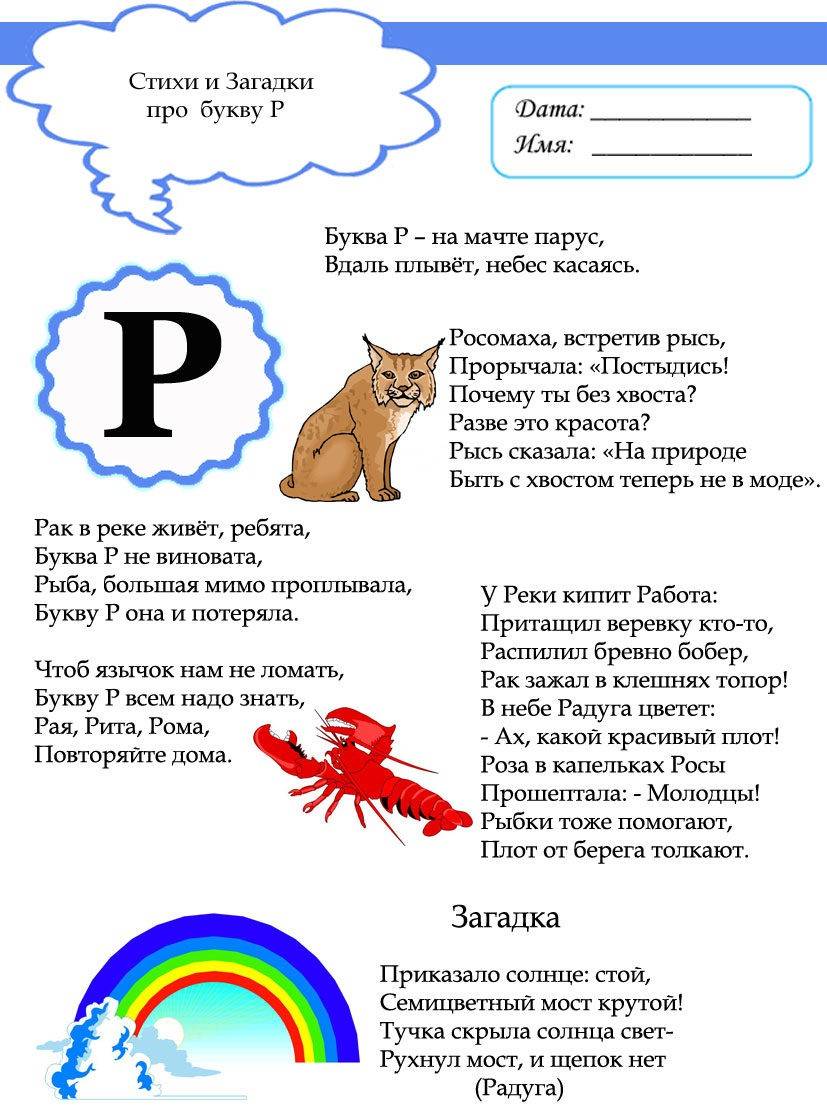 Стихи и Загадки
про букву Р

Дата: ____________
Имя: ____________

Буква Р – на мачте парус,
Вдаль плывёт, небес касаясь.

Р

Росомаха, встретив рысь,
Прорычала: «Постыдись!
Почему ты без хвоста?
Разве это красота?
Рысь сказала: «На природе
Быть с хвостом теперь не в моде».

Рак в реке живёт, ребята,
Буква Р не виновата,
Рыба, большая мимо проплывала,
Букву Р она и потеряла.

Чтоб язычок нам не ломать,
Букву Р всем надо знать,
Рая, Рита, Рома,
Повторяйте дома.

У Реки кипит Работа:
Притащил веревку кто-то,
Распилил бревно бобер,
Рак зажал в клешнях топор!
В небе Радуга цветет:
- Ах, какой красивый плот!
Роза в капельках Росы
Прошептала: - Молодцы!
Рыбки тоже помогают,
Плот от берега толкают.

Загадка

Приказало солнце: стой,
Семицветный мост крутой!
Тучка скрыла солнца свет-
Рухнул мост, и щепок нет
(Радуга)